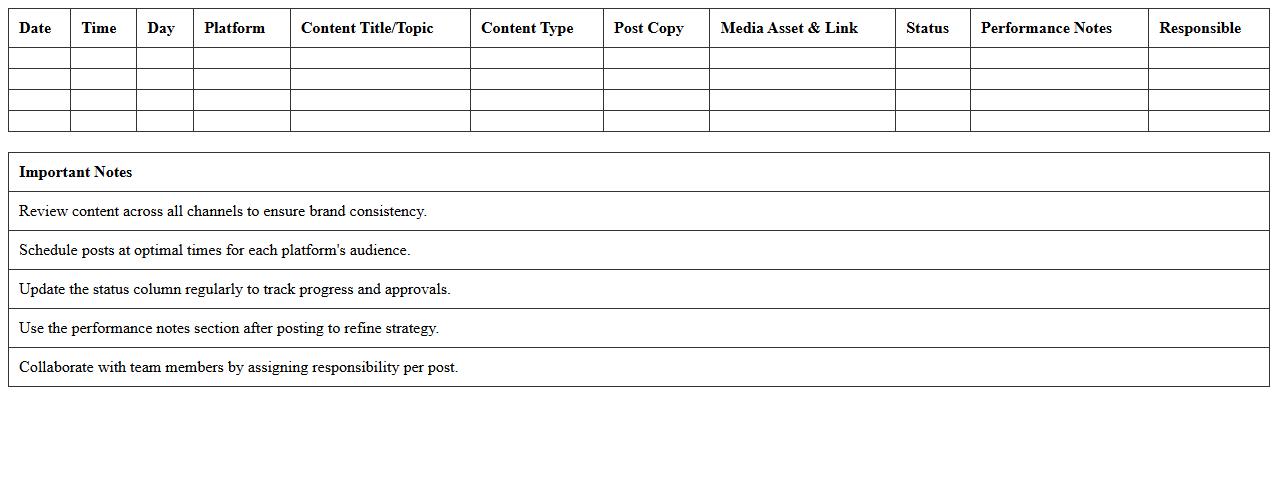 | Date | Time | Day | Platform | Content Title/Topic | Content Type | Post Copy | Media Asset & Link | Status | Performance Notes | Responsible |
|---|---|---|---|---|---|---|---|---|---|---|
| | | | | | | | | | | |
| | | | | | | | | | | |
| | | | | | | | | | | |
| | | | | | | | | | | |

| Important Notes |
|---|
| Review content across all channels to ensure brand consistency. |
| Schedule posts at optimal times for each platform's audience. |
| Update the status column regularly to track progress and approvals. |
| Use the performance notes section after posting to refine strategy. |
| Collaborate with team members by assigning responsibility per post. |